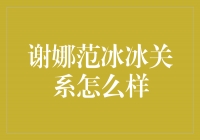 谢娜范冰冰关系怎么样